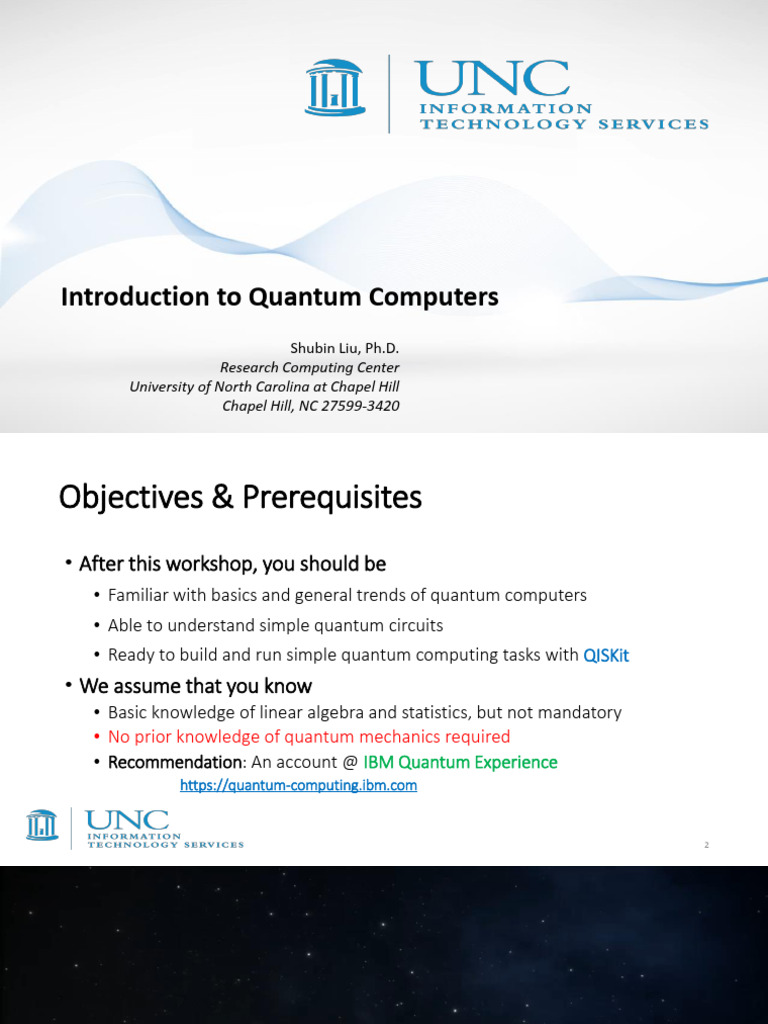 UNC
INFORMATION
TECHNOLOGY SERVICES

Introduction to Quantum Computers

Shubin Liu, Ph.D.
Research Computing Center
University of North Carolina at Chapel Hill
Chapel Hill, NC 27599-3420

Objectives & Prerequisites

• After this workshop, you should be
  • Familiar with basics and general trends of quantum computers
  • Able to understand simple quantum circuits
  • Ready to build and run simple quantum computing tasks with QISKit
• We assume that you know
  • Basic knowledge of linear algebra and statistics, but not mandatory
  • No prior knowledge of quantum mechanics required
  • Recommendation: An account @ IBM Quantum Experience
https://quantum-computing.ibm.com

UNC
INFORMATION
TECHNOLOGY SERVICES

2